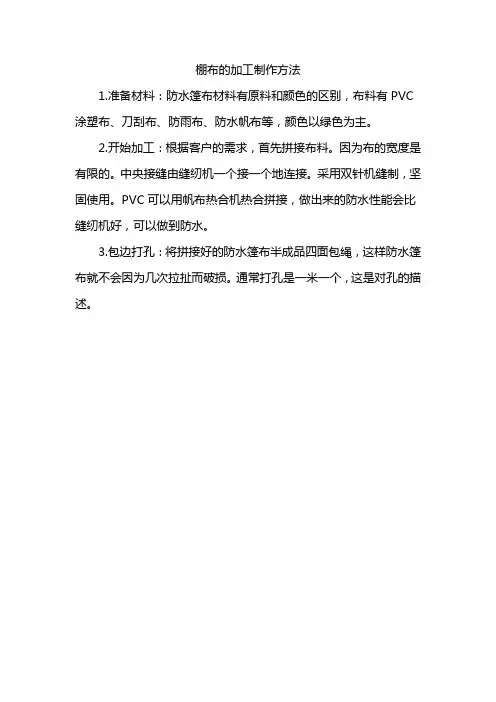 棚布的加工制作方法

1.准备材料：防水篷布材料有原料和颜色的区别，布料有 PVC 涂塑布、刀刮布、防雨布、防水帆布等，颜色以绿色为主。

2.开始加工：根据客户的需求，首先拼接布料。因为布的宽度是有限的。中央接缝由缝纫机一个接一个地连接。采用双针机缝制，坚固使用。PVC 可以用帆布热合机热合拼接，做出来的防水性能会比缝纫机好，可以做到防水。

3.包边打孔：将拼接好的防水篷布半成品四面包绳，这样防水篷布就不会因为几次拉扯而破损。通常打孔是一米一个，这是对孔的描述。